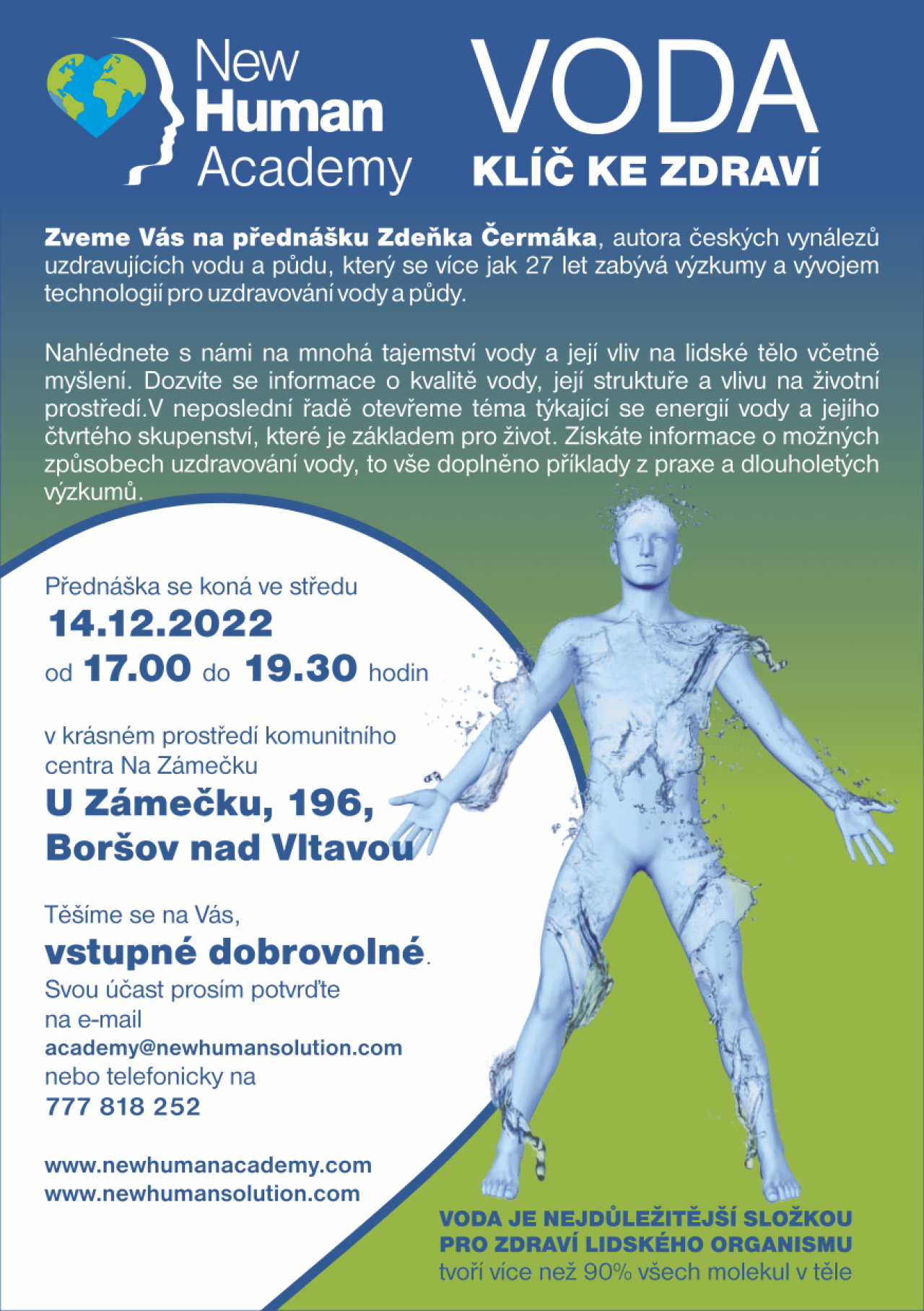 New Human Academy

VODA
KLÍČ KE ZDRAVÍ

Zveme Vás na přednášku Zdeňka Čermáka, autora českých vynálezů uzdravujících vodu a půdu, který se více jak 27 let zabývá výzkumy a vývojem technologií pro uzdravování vody a půdy.

Nahlédnete s námi na mnohá tajemství vody a její vliv na lidské tělo včetně myšlení. Dozvíte se informace o kvalitě vody, její struktuře a vlivu na životní prostředí.V neposlední řadě otevřeme téma týkající se energií vody a jejího čtvrtého skupenství, které je základem pro život. Získáte informace o možných způsobech uzdravování vody, to vše doplněno příklady z praxe a dlouholetých výzkumů.

Přednáška se koná ve středu
14.12.2022
od 17.00 do 19.30 hodin

v krásném prostředí komunitního centra Na Zámečku
U Zámečku, 196,
Boršov nad Vltavou

Těšíme se na Vás,
vstupné dobrovolné.
Svou účast prosím potvrďte na e-mail
academy@newhumansolution.com
nebo telefonicky na
777 818 252

www.newhumanacademy.com
www.newhumansolution.com

VODA JE NEJDŮLEŽITĚJŠÍ SLOŽKOU PRO ZDRAVÍ LIDSKÉHO ORGANISMU
tvoří více než 90% všech molekul v těle